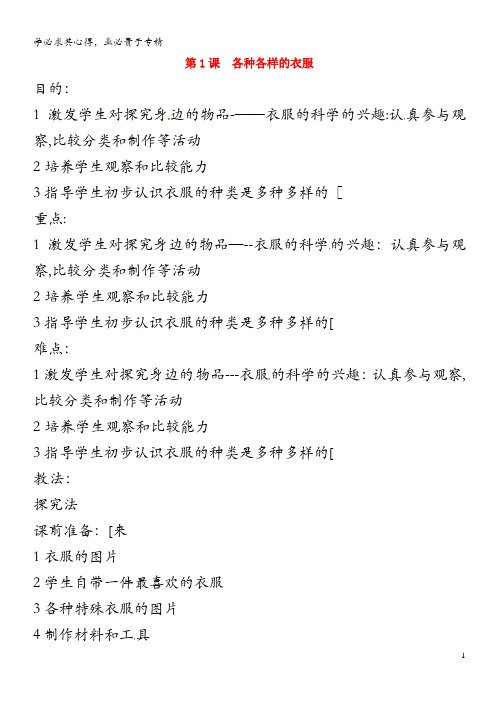 学必求其心得，业必贵于专精

第1课　各种各样的衣服

目的:

1 激发学生对探究身边的物品-——衣服的科学的兴趣:认真参与观察,比较分类和制作等活动

2 培养学生观察和比较能力

3 指导学生初步认识衣服的种类是多种多样的 [

重点:

1 激发学生对探究身边的物品—--衣服的科学的兴趣：认真参与观察,比较分类和制作等活动

2 培养学生观察和比较能力

3 指导学生初步认识衣服的种类是多种多样的[

难点:

1 激发学生对探究身边的物品---衣服的科学的兴趣：认真参与观察,比较分类和制作等活动

2 培养学生观察和比较能力

3 指导学生初步认识衣服的种类是多种多样的[

教法:

探究法

课前准备：[来

1 衣服的图片

2 学生自带一件最喜欢的衣服

3 各种特殊衣服的图片

4 制作材料和工具

1